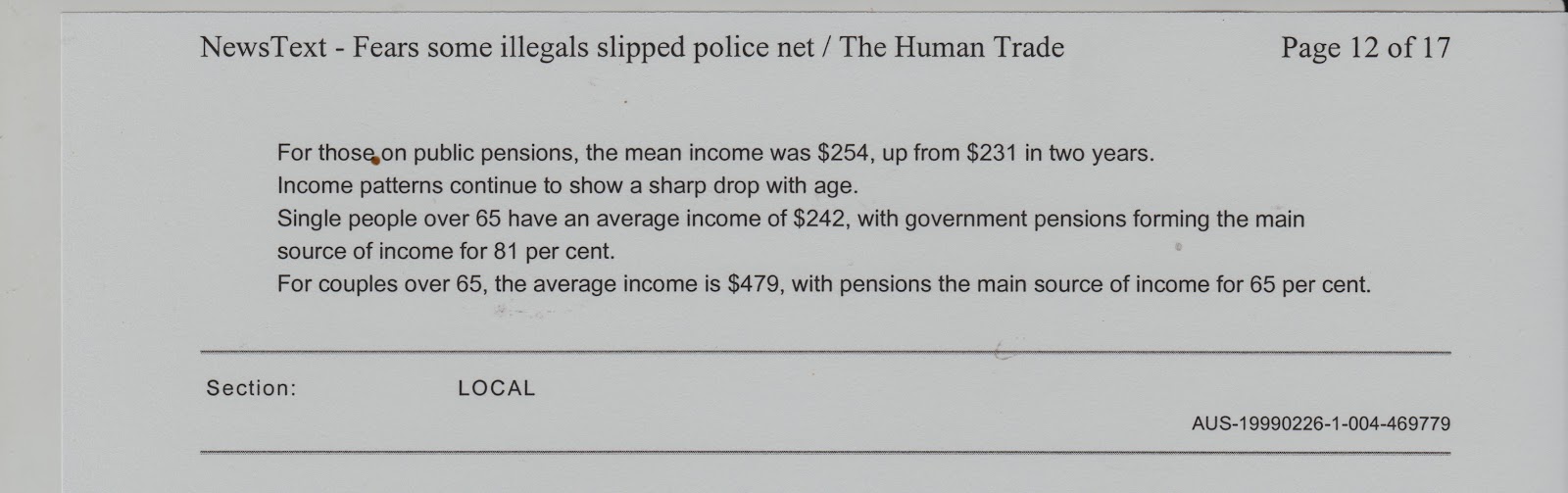 NewsText - Fears some illegals slipped police net / The Human Trade

Page 12 of 17

For those on public pensions, the mean income was $254, up from $231 in two years.

Income patterns continue to show a sharp drop with age.

Single people over 65 have an average income of $242, with government pensions forming the main source of income for 81 per cent.

For couples over 65, the average income is $479, with pensions the main source of income for 65 per cent.

Section:  LOCAL

AUS-19990226-1-004-469779